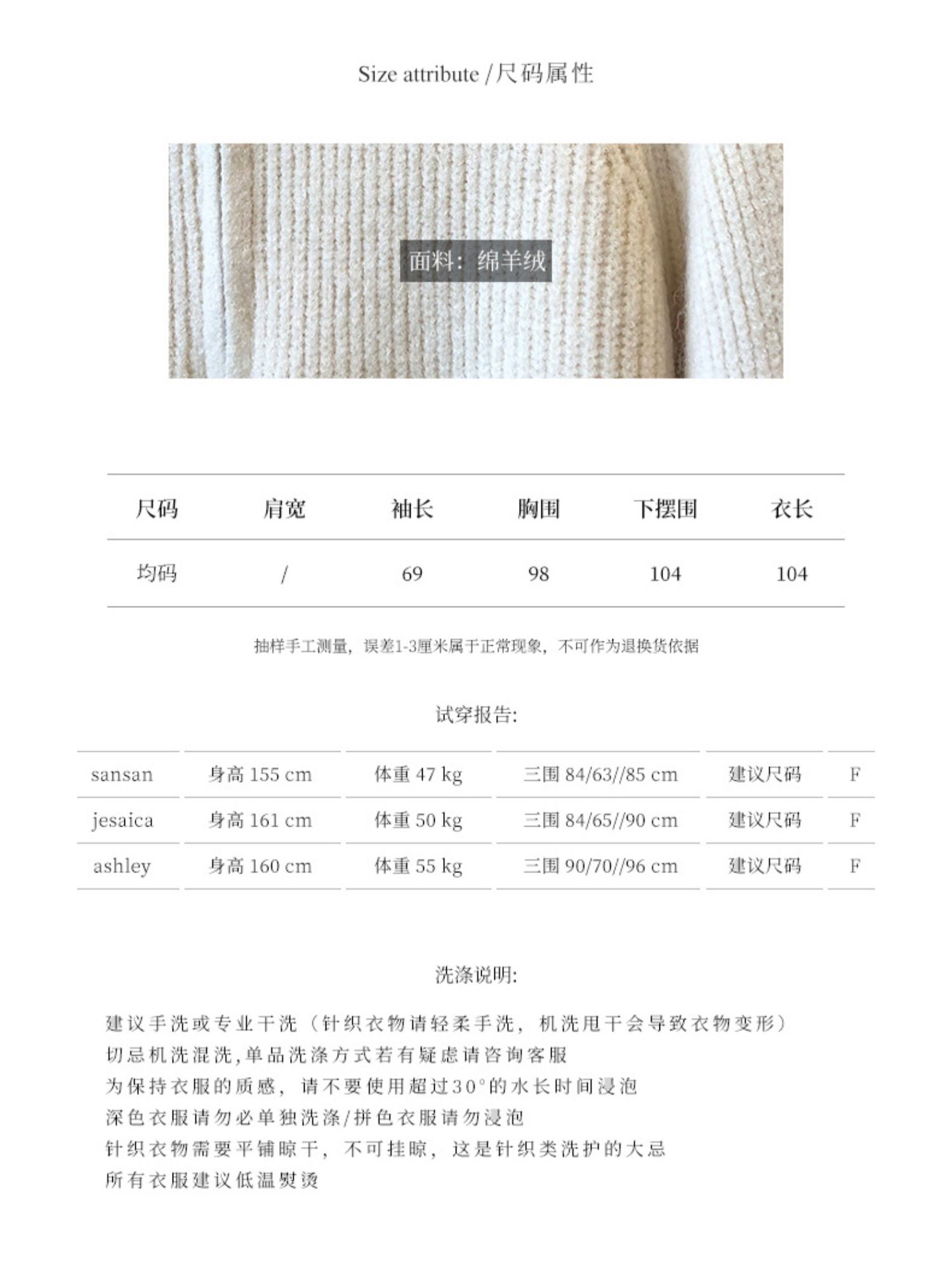 Size attribute /尺码属性

面料：绵羊绒

| 尺码 | 肩宽 | 袖长 | 胸围 | 下摆围 | 衣长 |
|---|---|---|---|---|---|
| 均码 | / | 69 | 98 | 104 | 104 |

抽样手工测量，误差1-3厘米属于正常现象，不可作为退换货依据

试穿报告:

| sansan | 身高 155 cm | 体重 47 kg | 三围 84/63//85 cm | 建议尺码 | F |
|---|---|---|---|---|---|
| jesaica | 身高 161 cm | 体重 50 kg | 三围 84/65//90 cm | 建议尺码 | F |
| ashley | 身高 160 cm | 体重 55 kg | 三围 90/70//96 cm | 建议尺码 | F |

洗涤说明:

建议手洗或专业干洗（针织衣物请轻柔手洗，机洗甩干会导致衣物变形）
切忌机洗混洗,单品洗涤方式若有疑虑请咨询客服
为保持衣服的质感，请不要使用超过30°的水长时间浸泡
深色衣服请勿必单独洗涤/拼色衣服请勿浸泡
针织衣物需要平铺晾干，不可挂晾，这是针织类洗护的大忌
所有衣服建议低温熨烫